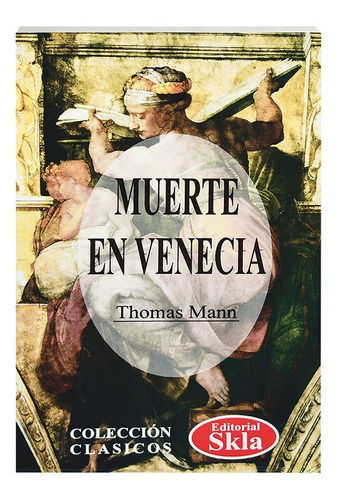 MUERTE EN VENECIA

Thomas Mann

COLECCIÓN CLASICOS

Editorial Skla